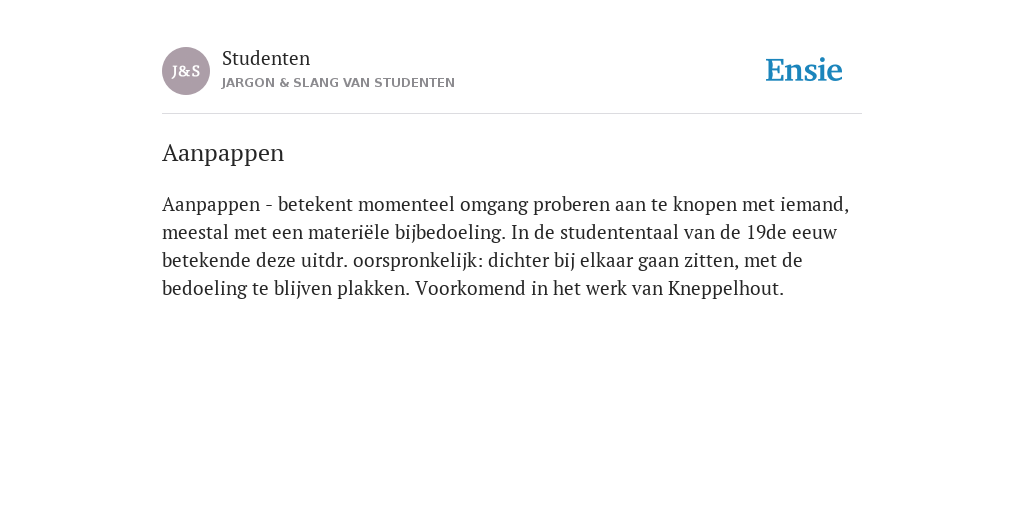 J&S

Studenten
JARGON & SLANG VAN STUDENTEN

Ensie

Aanpappen

Aanpappen - betekent momenteel omgang proberen aan te knopen met iemand, meestal met een materiële bijbedoeling. In de studententaal van de 19de eeuw betekende deze uitdr. oorspronkelijk: dichter bij elkaar gaan zitten, met de bedoeling te blijven plakken. Voorkomend in het werk van Kneppelhout.